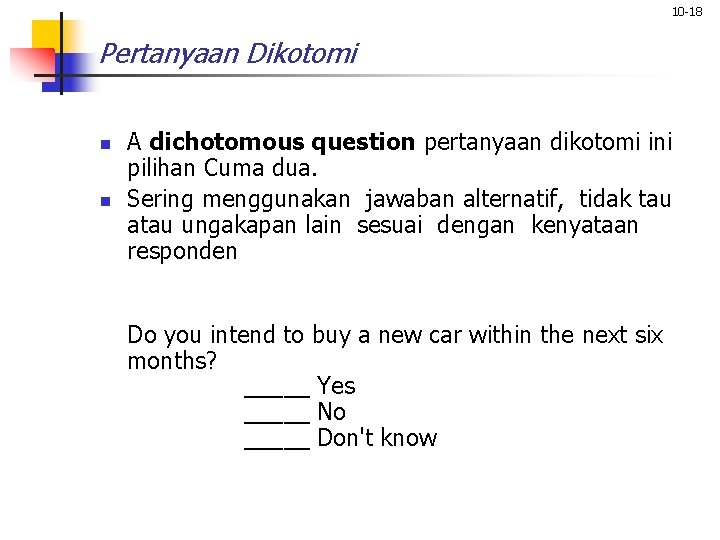 10-18

Pertanyaan Dikotomi

• A dichotomous question pertanyaan dikotomi ini pilihan Cuma dua.
• Sering menggunakan jawaban alternatif, tidak tau atau ungakapan lain sesuai dengan kenyataan responden

Do you intend to buy a new car within the next six months?
____ Yes
____ No
____ Don't know